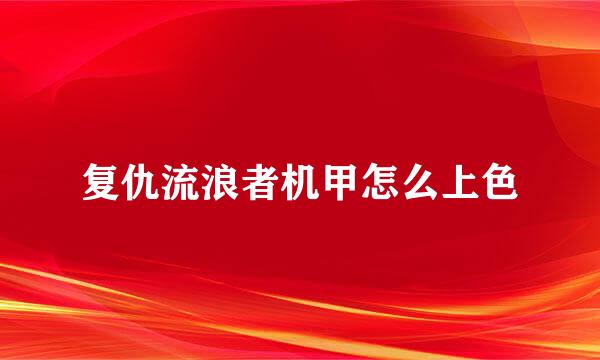 复仇流浪者机甲怎么上色